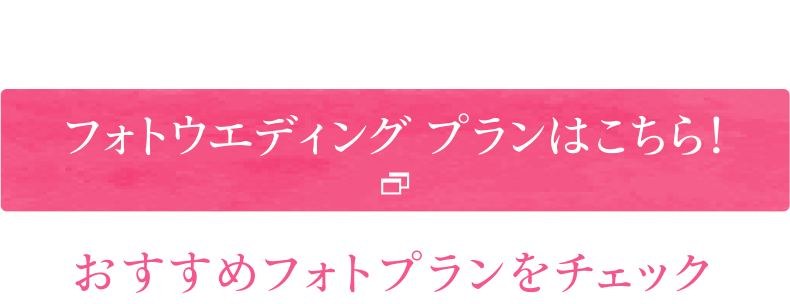 フォトウエディング プランはこちら!

おすすめフォトプランをチェック